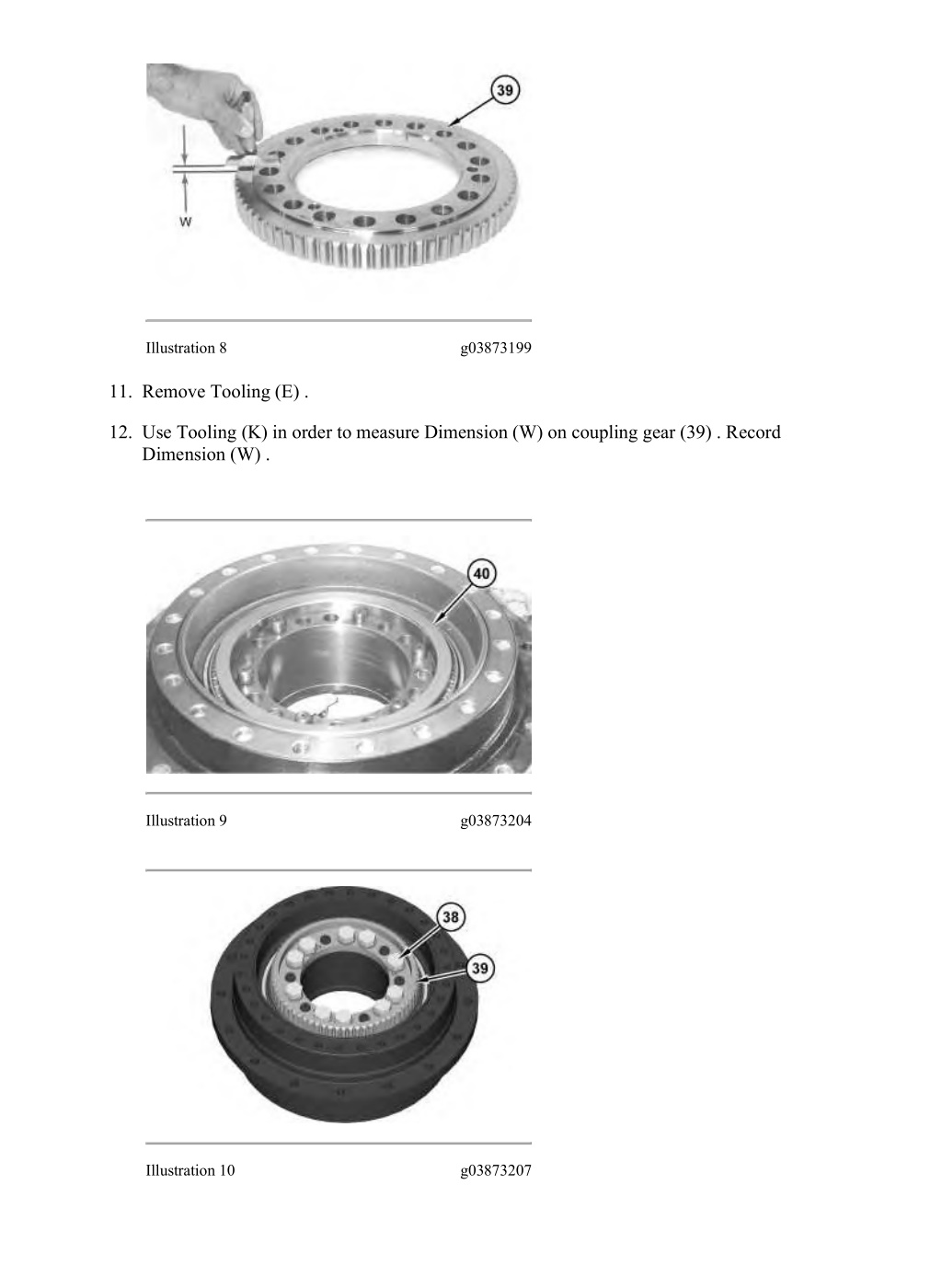 39

W

Illustration 8 g03873199

11. Remove Tooling (E) .

12. Use Tooling (K) in order to measure Dimension (W) on coupling gear (39) . Record Dimension (W) .

40

Illustration 9 g03873204

38

39

Illustration 10 g03873207